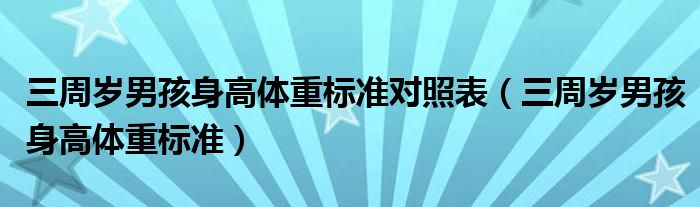 三周岁男孩身高体重标准对照表（三周岁男孩身高体重标准）